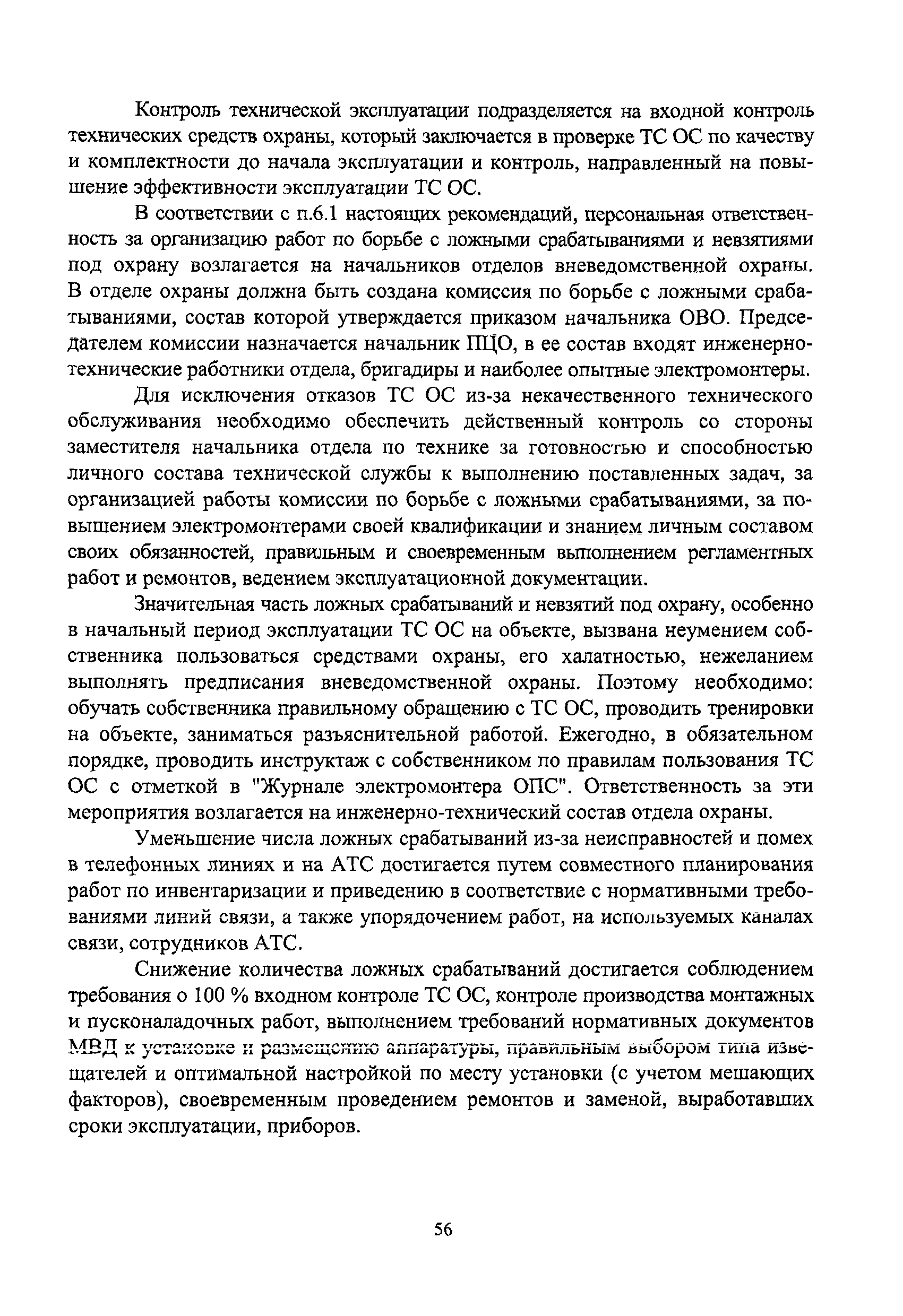 Контроль технической эксплуатации подразделяется на входной контроль технических средств охраны, который заключается в проверке ТС ОС по качеству и комплектности до начала эксплуатации и контроль, направленный на повышение эффективности эксплуатации ТС ОС.

В соответствии с п.6.1 настоящих рекомендаций, персональная ответственность за организацию работ по борьбе с ложными срабатываниями и невзятиями под охрану возлагается на начальников отделов вневедомственной охраны. В отделе охраны должна быть создана комиссия по борьбе с ложными срабатываниями, состав которой утверждается приказом начальника ОВО. Председателем комиссии назначается начальник ПЦО, в ее состав входят инженерно-технические работники отдела, бригадиры и наиболее опытные электромонтеры.

Для исключения отказов ТС ОС из-за некачественного технического обслуживания необходимо обеспечить действенный контроль со стороны заместителя начальника отдела по технике за готовностью и способностью личного состава технической службы к выполнению поставленных задач, за организацией работы комиссии по борьбе с ложными срабатываниями, за повышением электромонтерами своей квалификации и знанием личным составом своих обязанностей, правильным и своевременным выполнением регламентных работ и ремонтов, ведением эксплуатационной документации.

Значительная часть ложных срабатываний и невзятий под охрану, особенно в начальный период эксплуатации ТС ОС на объекте, вызвана неумением собственника пользоваться средствами охраны, его халатностью, нежеланием выполнять предписания вневедомственной охраны. Поэтому необходимо: обучать собственника правильному обращению с ТС ОС, проводить тренировки на объекте, заниматься разъяснительной работой. Ежегодно, в обязательном порядке, проводить инструктаж с собственником по правилам пользования ТС ОС с отметкой в "Журнале электромонтера ОПС". Ответственность за эти мероприятия возлагается на инженерно-технический состав отдела охраны.

Уменьшение числа ложных срабатываний из-за неисправностей и помех в телефонных линиях и на АТС достигается путем совместного планирования работ по инвентаризации и приведению в соответствие с нормативными требованиями линий связи, а также упорядочением работ, на используемых каналах связи, сотрудников АТС.

Снижение количества ложных срабатываний достигается соблюдением требования о 100 % входном контроле ТС ОС, контроле производства монтажных и пусконаладочных работ, выполнением требований нормативных документов МВД к установке и размещению аппаратуры, правильным выбором типа извещателей и оптимальной настройкой по месту установки (с учетом мешающих факторов), своевременным проведением ремонтов и заменой, выработавших сроки эксплуатации, приборов.

56